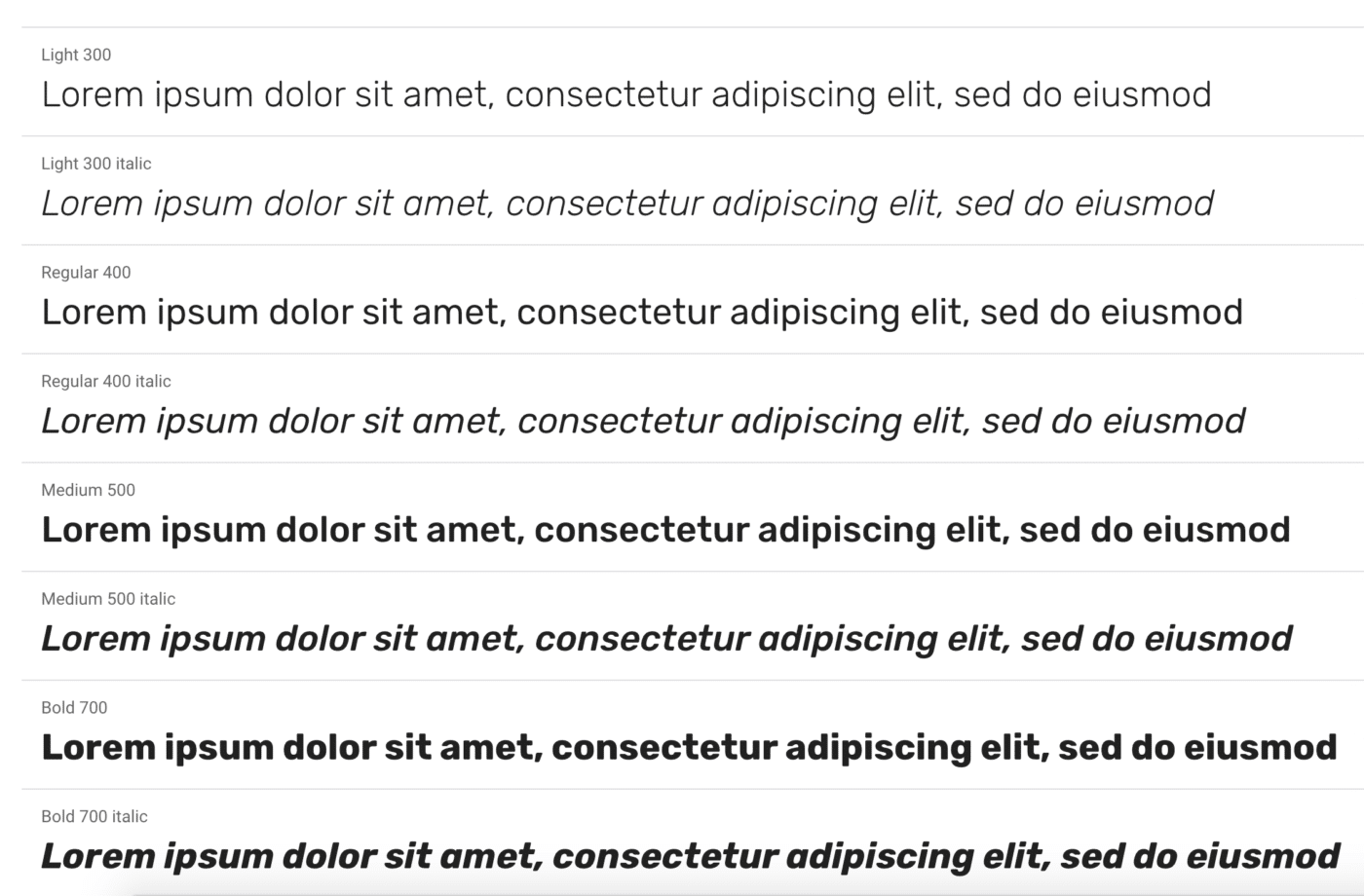 Light 300
Lorem ipsum dolor sit amet, consectetur adipiscing elit, sed do eiusmod

Light 300 italic
Lorem ipsum dolor sit amet, consectetur adipiscing elit, sed do eiusmod

Regular 400
Lorem ipsum dolor sit amet, consectetur adipiscing elit, sed do eiusmod

Regular 400 italic
Lorem ipsum dolor sit amet, consectetur adipiscing elit, sed do eiusmod

Medium 500
Lorem ipsum dolor sit amet, consectetur adipiscing elit, sed do eiusmod

Medium 500 italic
Lorem ipsum dolor sit amet, consectetur adipiscing elit, sed do eiusmod

Bold 700
Lorem ipsum dolor sit amet, consectetur adipiscing elit, sed do eiusmod

Bold 700 italic
Lorem ipsum dolor sit amet, consectetur adipiscing elit, sed do eiusmod